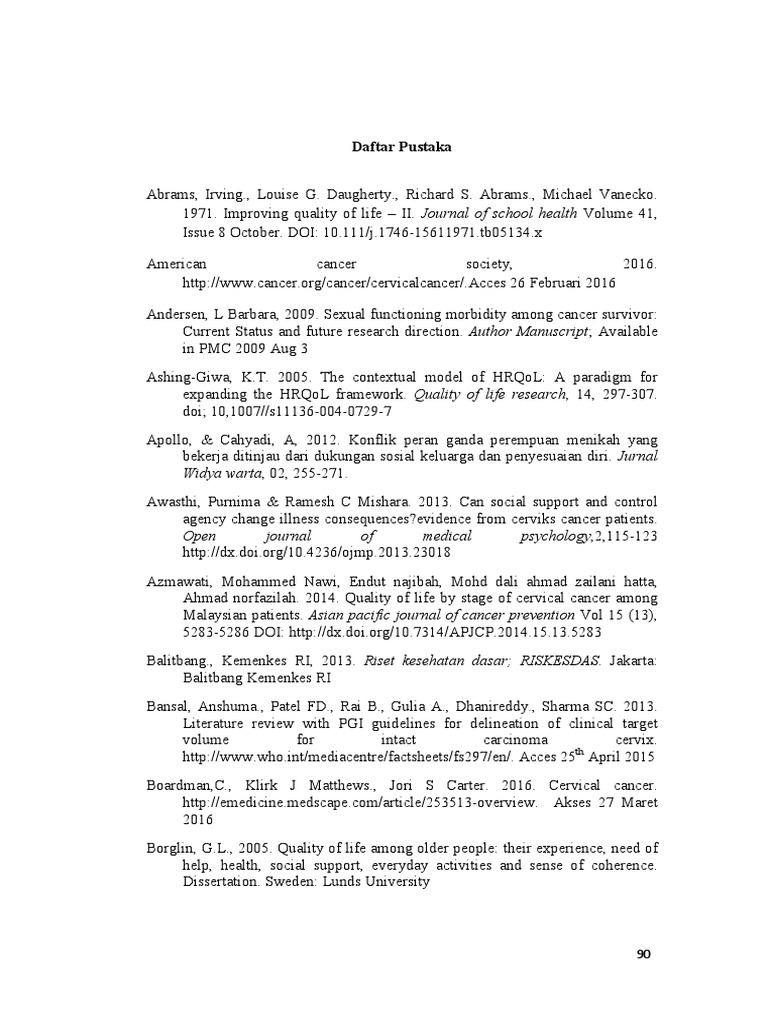 Daftar Pustaka

Abrams, Irving., Louise G. Daugherty., Richard S. Abrams., Michael Vanecko. 1971. Improving quality of life – II. Journal of school health Volume 41, Issue 8 October. DOI: 10.111/j.1746-15611971.tb05134.x

American cancer society, 2016. http://www.cancer.org/cancer/cervicalcancer/.Acces 26 Februari 2016

Andersen, L Barbara, 2009. Sexual functioning morbidity among cancer survivor: Current Status and future research direction. Author Manuscript; Available in PMC 2009 Aug 3

Ashing-Giwa, K.T. 2005. The contextual model of HRQoL: A paradigm for expanding the HRQoL framework. Quality of life research, 14, 297-307. doi; 10,1007//s11136-004-0729-7

Apollo, & Cahyadi, A, 2012. Konflik peran ganda perempuan menikah yang bekerja ditinjau dari dukungan sosial keluarga dan penyesuaian diri. Jurnal Widya warta, 02, 255-271.

Awasthi, Purnima & Ramesh C Mishara. 2013. Can social support and control agency change illness consequences?evidence from cerviks cancer patients. Open journal of medical psychology,2,115-123 http://dx.doi.org/10.4236/ojmp.2013.23018

Azmawati, Mohammed Nawi, Endut najibah, Mohd dali ahmad zailani hatta, Ahmad norfazilah. 2014. Quality of life by stage of cervical cancer among Malaysian patients. Asian pacific journal of cancer prevention Vol 15 (13), 5283-5286 DOI: http://dx.doi.org/10.7314/APJCP.2014.15.13.5283

Balitbang., Kemenkes RI, 2013. Riset kesehatan dasar; RISKESDAS. Jakarta: Balitbang Kemenkes RI

Bansal, Anshuma., Patel FD., Rai B., Gulia A., Dhanireddy., Sharma SC. 2013. Literature review with PGI guidelines for delineation of clinical target volume for intact carcinoma cervix. http://www.who.int/mediacentre/factsheets/fs297/en/. Acces 25$^{th}$ April 2015

Boardman,C., Klirk J Matthews., Jori S Carter. 2016. Cervical cancer. http://emedicine.medscape.com/article/253513-overview. Akses 27 Maret 2016

Borglin, G.L., 2005. Quality of life among older people: their experience, need of help, health, social support, everyday activities and sense of coherence. Dissertation. Sweden: Lunds University

90